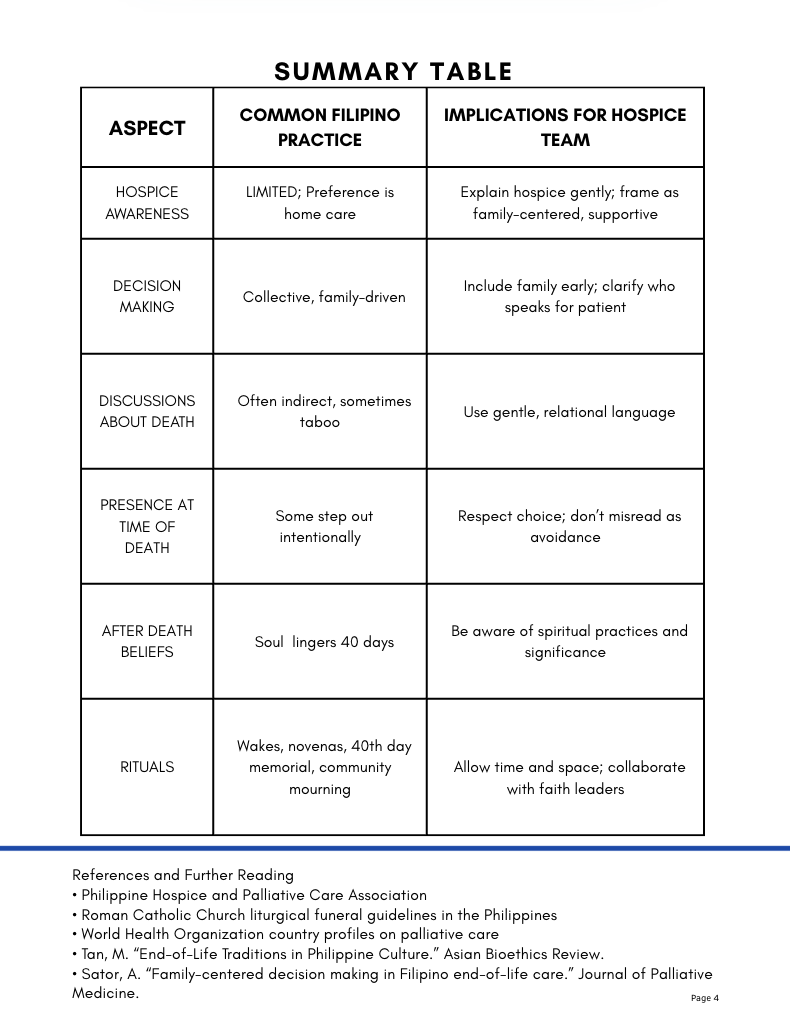 SUMMARY TABLE

| ASPECT | COMMON FILIPINO PRACTICE | IMPLICATIONS FOR HOSPICE TEAM |
|---|---|---|
| HOSPICE AWARENESS | LIMITED; Preference is home care | Explain hospice gently; frame as family-centered, supportive |
| DECISION MAKING | Collective, family-driven | Include family early; clarify who speaks for patient |
| DISCUSSIONS ABOUT DEATH | Often indirect, sometimes taboo | Use gentle, relational language |
| PRESENCE AT TIME OF DEATH | Some step out intentionally | Respect choice; don't misread as avoidance |
| AFTER DEATH BELIEFS | Soul lingers 40 days | Be aware of spiritual practices and significance |
| RITUALS | Wakes, novenas, 40th day memorial, community mourning | Allow time and space; collaborate with faith leaders |

References and Further Reading
• Philippine Hospice and Palliative Care Association
• Roman Catholic Church liturgical funeral guidelines in the Philippines
• World Health Organization country profiles on palliative care
• Tan, M. "End-of-Life Traditions in Philippine Culture." Asian Bioethics Review.
• Sator, A. "Family-centered decision making in Filipino end-of-life care." Journal of Palliative Medicine.

Page 4